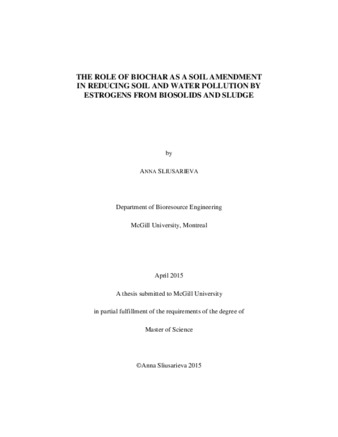 THE ROLE OF BIOCHAR AS A SOIL AMENDMENT IN REDUCING SOIL AND WATER POLLUTION BY ESTROGENS FROM BIOSOLIDS AND SLUDGE

by

ANNA SLIUSARIEVA

Department of Bioresource Engineering

McGill University, Montreal

April 2015

A thesis submitted to McGill University

in partial fulfillment of the requirements of the degree of

Master of Science

©Anna Sliusarieva 2015